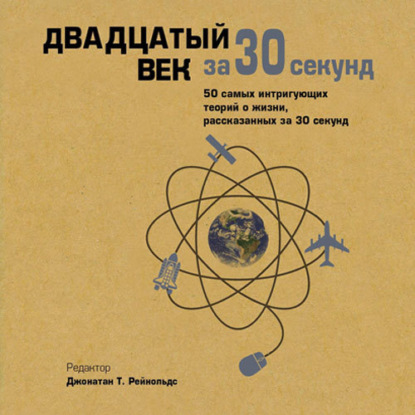 ДВАДЦАТЫЙ ВЕК за 30 секунд

50 самых интригующих теорий о жизни, рассказанных за 30 секунд

Редактор
Джонатан Т. Рейнольдс